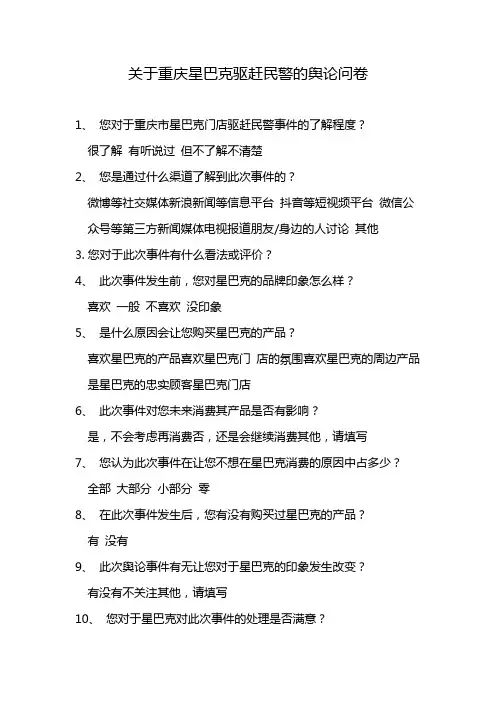 关于重庆星巴克驱赶民警的舆论问卷

1、 您对于重庆市星巴克门店驱赶民警事件的了解程度？

很了解 有听说过 但不了解不清楚

2、 您是通过什么渠道了解到此次事件的？

微博等社交媒体新浪新闻等信息平台 抖音等短视频平台 微信公众号等第三方新闻媒体电视报道朋友/身边的人讨论 其他

3. 您对于此次事件有什么看法或评价？

4、 此次事件发生前，您对星巴克的品牌印象怎么样？

喜欢 一般 不喜欢 没印象

5、 是什么原因会让您购买星巴克的产品？

喜欢星巴克的产品喜欢星巴克门 店的氛围喜欢星巴克的周边产品是星巴克的忠实顾客星巴克门店

6、 此次事件对您未来消费其产品是否有影响？

是，不会考虑再消费否，还是会继续消费其他，请填写

7、 您认为此次事件在让您不想在星巴克消费的原因中占多少？

全部 大部分 小部分 零

8、 在此次事件发生后，您有没有购买过星巴克的产品？

有 没有

9、 此次舆论事件有无让您对于星巴克的印象发生改变？

有没有不关注其他，请填写

10、 您对于星巴克对此次事件的处理是否满意？